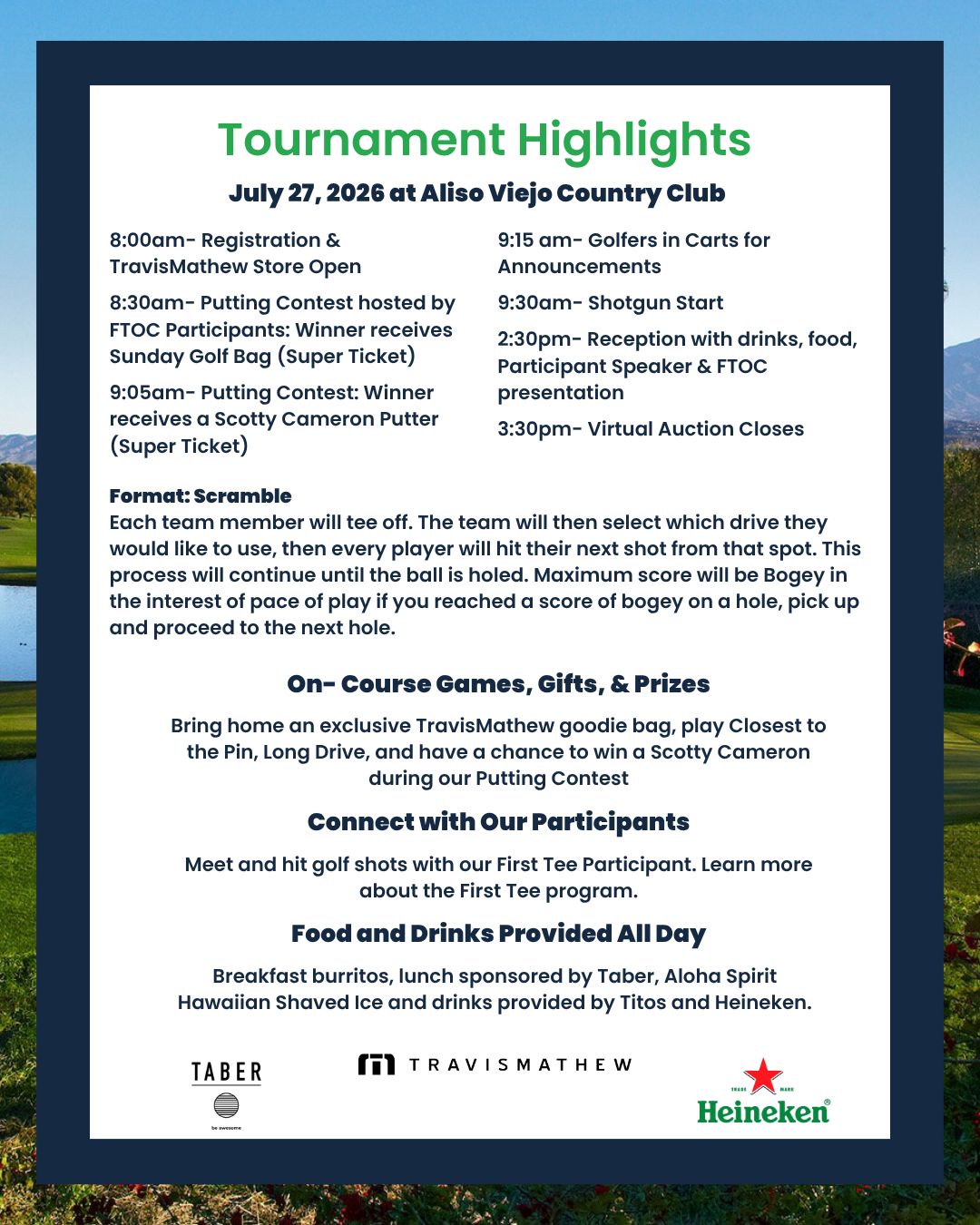 Tournament Highlights

July 27, 2026 at Aliso Viejo Country Club

8:00am- Registration & TravisMathew Store Open

8:30am- Putting Contest hosted by FTOC Participants: Winner receives Sunday Golf Bag (Super Ticket)

9:05am- Putting Contest: Winner receives a Scotty Cameron Putter (Super Ticket)

9:15 am- Golfers in Carts for Announcements

9:30am- Shotgun Start

2:30pm- Reception with drinks, food, Participant Speaker & FTOC presentation

3:30pm- Virtual Auction Closes

Format: Scramble
Each team member will tee off. The team will then select which drive they would like to use, then every player will hit their next shot from that spot. This process will continue until the ball is holed. Maximum score will be Bogey in the interest of pace of play if you reached a score of bogey on a hole, pick up and proceed to the next hole.

On- Course Games, Gifts, & Prizes

Bring home an exclusive TravisMathew goodie bag, play Closest to the Pin, Long Drive, and have a chance to win a Scotty Cameron during our Putting Contest

Connect with Our Participants

Meet and hit golf shots with our First Tee Participant. Learn more about the First Tee program.

Food and Drinks Provided All Day

Breakfast burritos, lunch sponsored by Taber, Aloha Spirit Hawaiian Shaved Ice and drinks provided by Titos and Heineken.

TABER
be awesome

TRAVISMATHEW

TRADE MARK
Heineken®